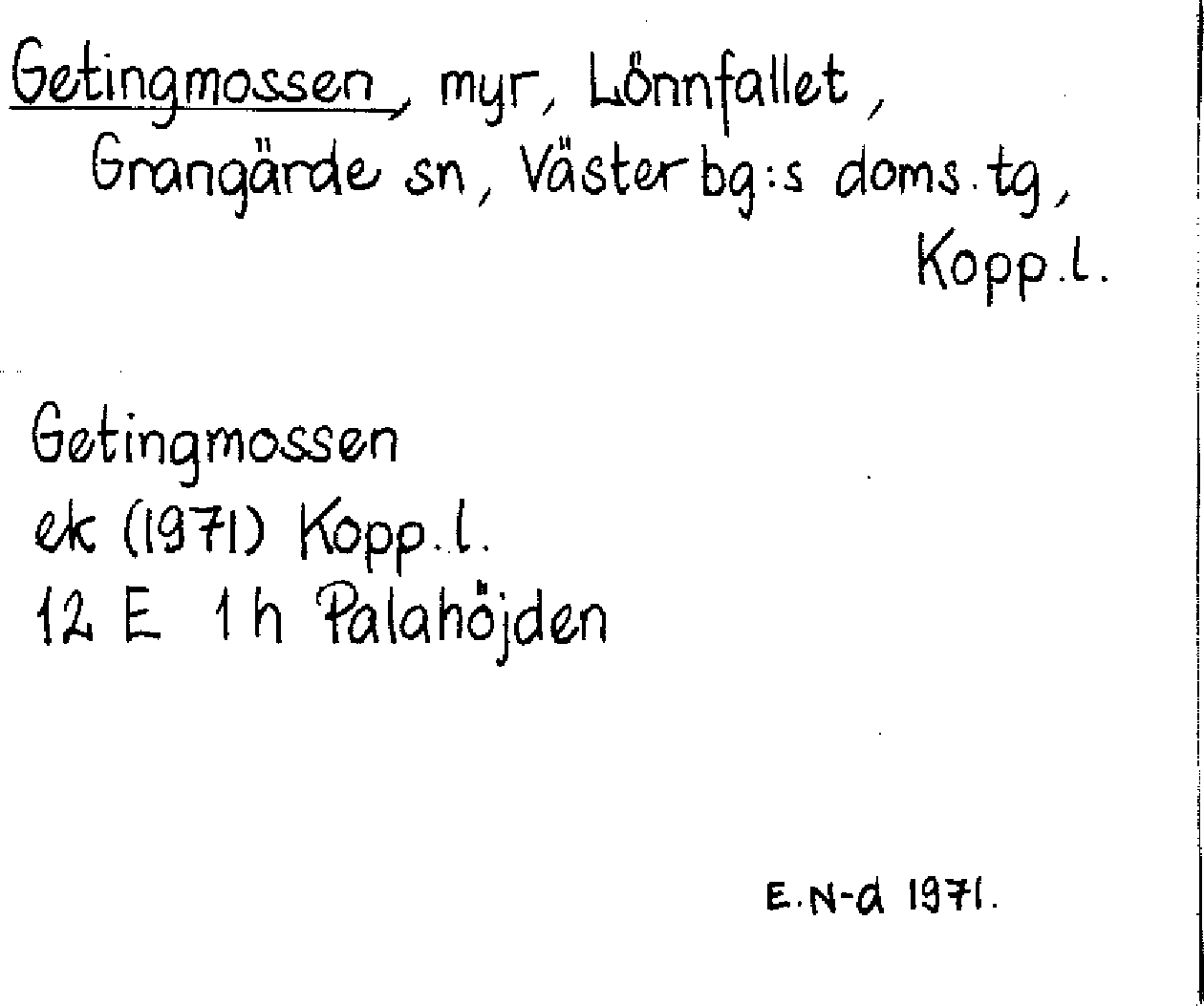 Getingmossen, myr, Lönnfallet, Grangärde sn, Västerbg:s doms.tg, Kopp.l.

Getingmossen
ek (1971) Kopp.l.
12 E 1 h Palahöjden

E.N-d 1971.